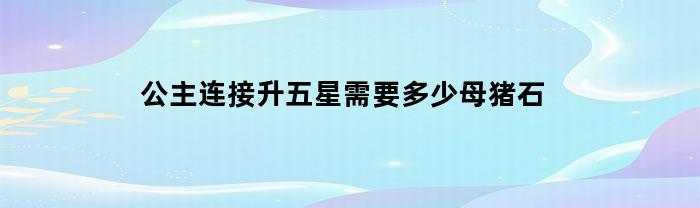 公主连接升五星需要多少母猪石